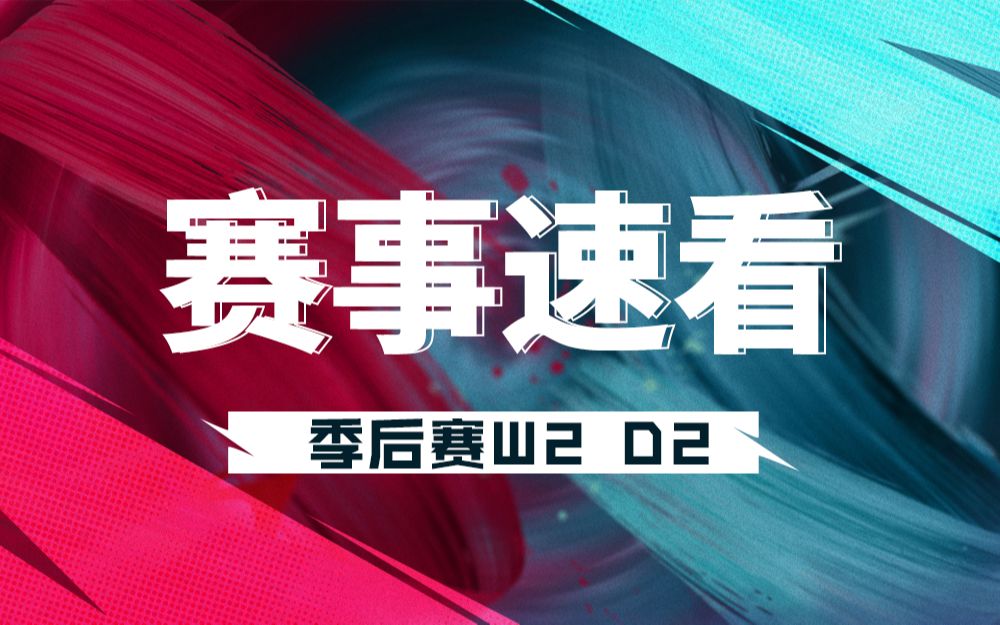 赛事速看

季后赛W2 D2